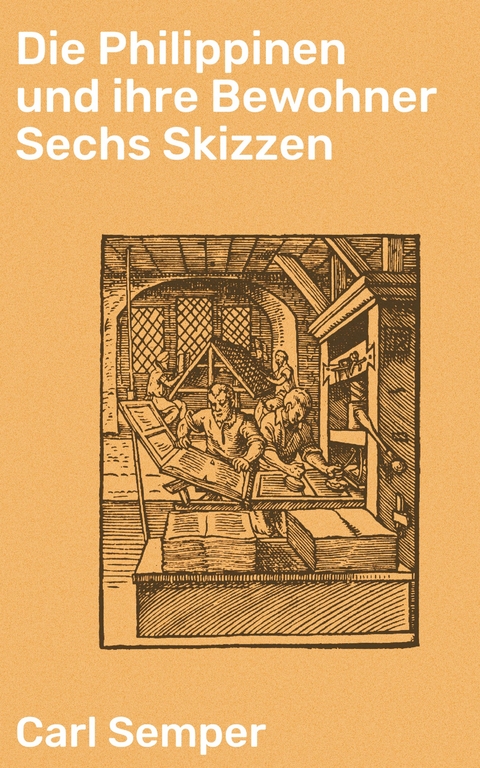 Die Philippinen und ihre Bewohner Sechs Skizzen

Carl Semper